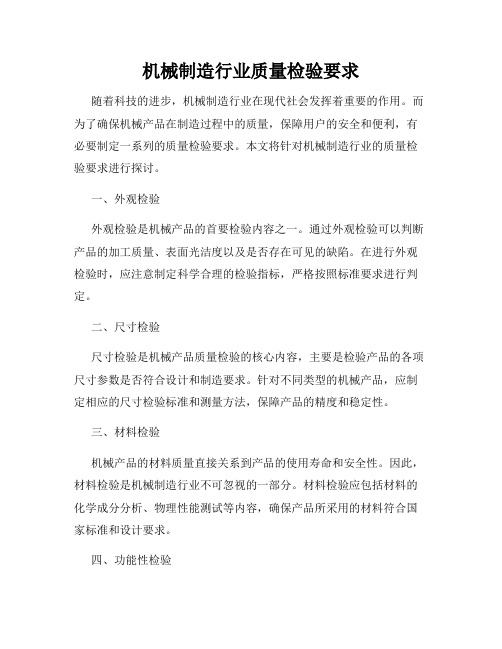 机械制造行业质量检验要求

随着科技的进步，机械制造行业在现代社会发挥着重要的作用。而为了确保机械产品在制造过程中的质量，保障用户的安全和便利，有必要制定一系列的质量检验要求。本文将针对机械制造行业的质量检验要求进行探讨。

一、外观检验

外观检验是机械产品的首要检验内容之一。通过外观检验可以判断产品的加工质量、表面光洁度以及是否存在可见的缺陷。在进行外观检验时，应注意制定科学合理的检验指标，严格按照标准要求进行判定。

二、尺寸检验

尺寸检验是机械产品质量检验的核心内容，主要是检验产品的各项尺寸参数是否符合设计和制造要求。针对不同类型的机械产品，应制定相应的尺寸检验标准和测量方法，保障产品的精度和稳定性。

三、材料检验

机械产品的材料质量直接关系到产品的使用寿命和安全性。因此，材料检验是机械制造行业不可忽视的一部分。材料检验应包括材料的化学成分分析、物理性能测试等内容，确保产品所采用的材料符合国家标准和设计要求。

四、功能性检验